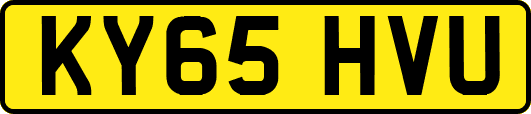 KY65 HVU